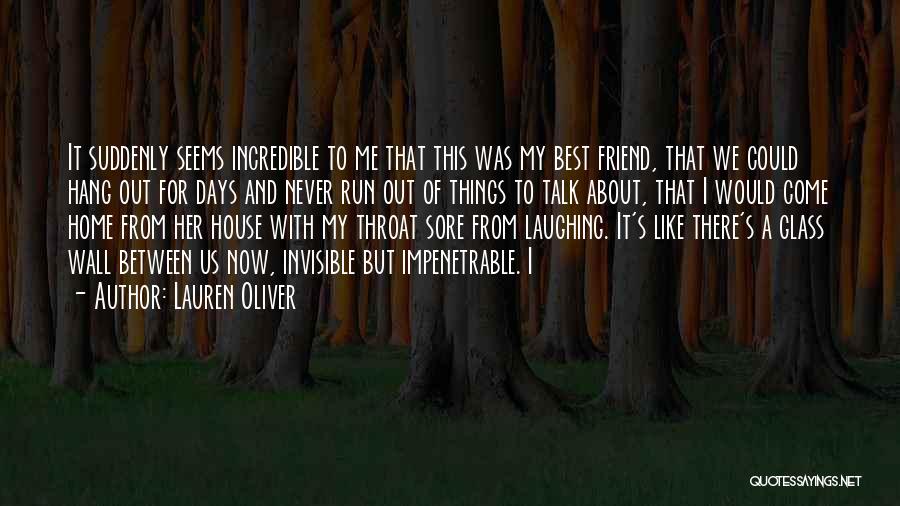 It suddenly seems incredible to me that this was my best friend, that we could hang out for days and never run out of things to talk about, that I would come home from her house with my throat sore from laughing. It's like there's a glass wall between us now, invisible but impenetrable. I

- Author: Lauren Oliver

QUOTESSAYINGS.NET